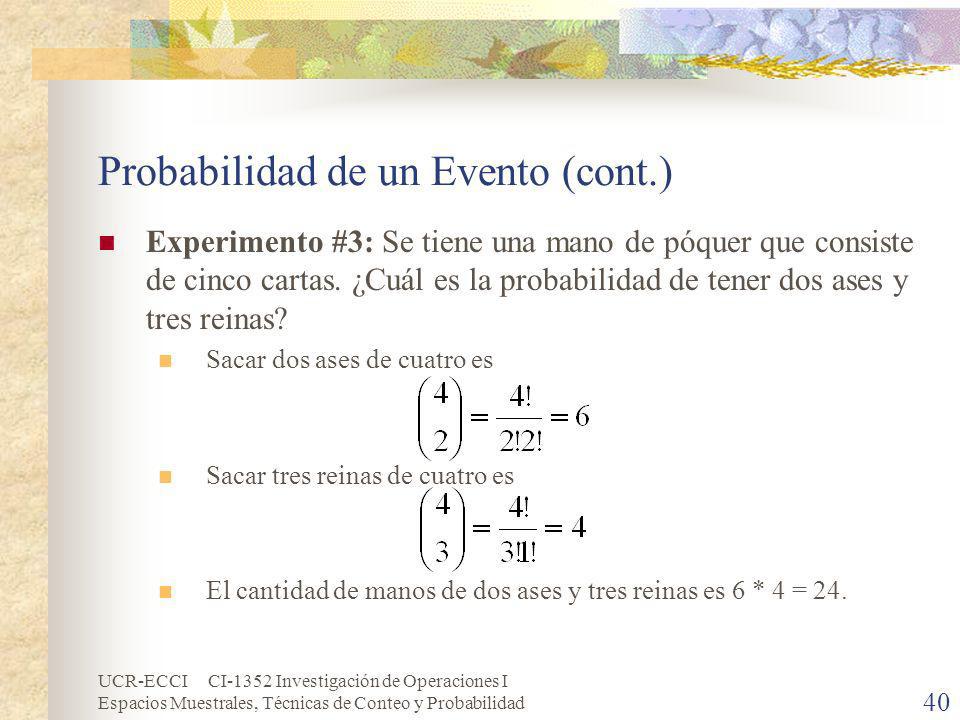 Probabilidad de un Evento (cont.)

Experimento #3: Se tiene una mano de póquer que consiste de cinco cartas. ¿Cuál es la probabilidad de tener dos ases y tres reinas?

Sacar dos ases de cuatro es

$\binom{4}{2} = \frac{4!}{2!2!} = 6$

Sacar tres reinas de cuatro es

$\binom{4}{3} = \frac{4!}{3!1!} = 4$

El cantidad de manos de dos ases y tres reinas es 6 * 4 = 24.

UCR-ECCI CI-1352 Investigación de Operaciones I
Espacios Muestrales, Técnicas de Conteo y Probabilidad

40